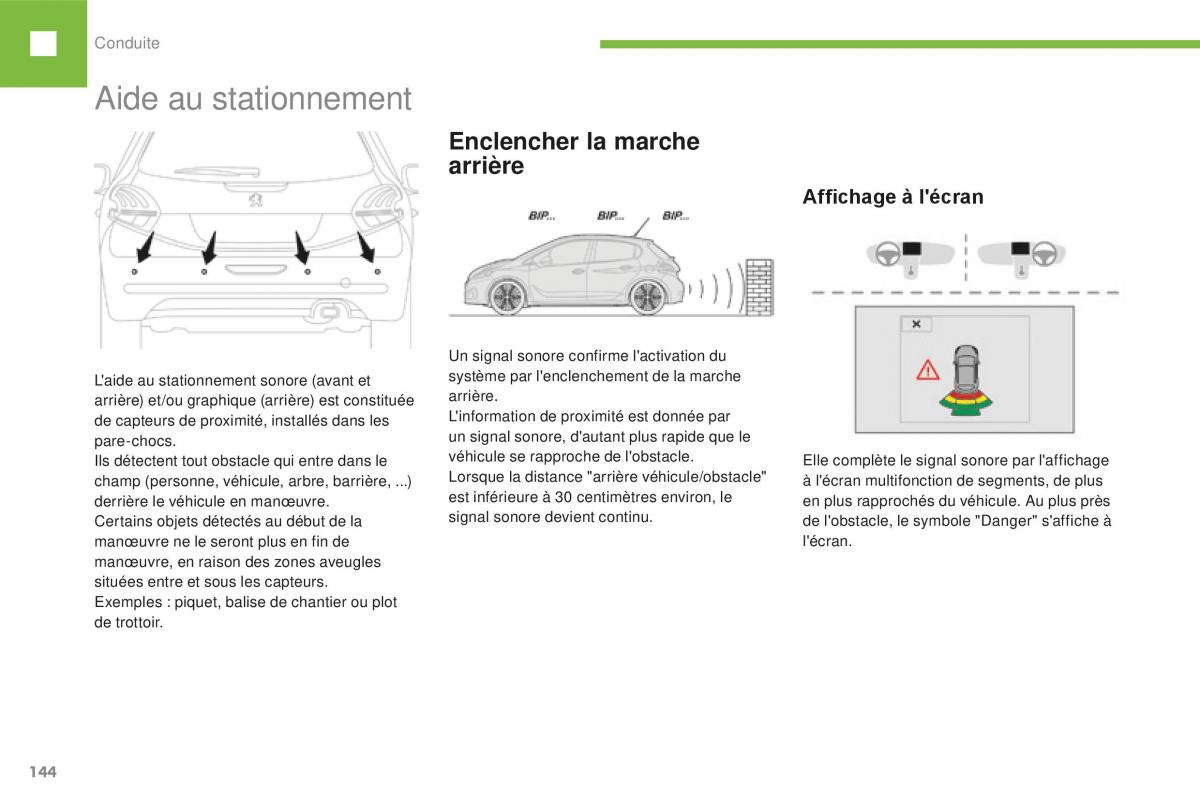 Conduite

Aide au stationnement

L'aide au stationnement sonore (avant et arrière) et/ou graphique (arrière) est constituée de capteurs de proximité, installés dans les pare-chocs.
Ils détectent tout obstacle qui entre dans le champ (personne, véhicule, arbre, barrière, ...) derrière le véhicule en manœuvre.
Certains objets détectés au début de la manœuvre ne le seront plus en fin de manœuvre, en raison des zones aveugles situées entre et sous les capteurs.
Exemples : piquet, balise de chantier ou plot de trottoir.

Enclencher la marche arrière

BIP... BIP... BIP...

Un signal sonore confirme l'activation du système par l'enclenchement de la marche arrière.
L'information de proximité est donnée par un signal sonore, d'autant plus rapide que le véhicule se rapproche de l'obstacle.
Lorsque la distance "arrière véhicule/obstacle" est inférieure à 30 centimètres environ, le signal sonore devient continu.

Affichage à l'écran

Elle complète le signal sonore par l'affichage à l'écran multifonction de segments, de plus en plus rapprochés du véhicule. Au plus près de l'obstacle, le symbole "Danger" s'affiche à l'écran.

144